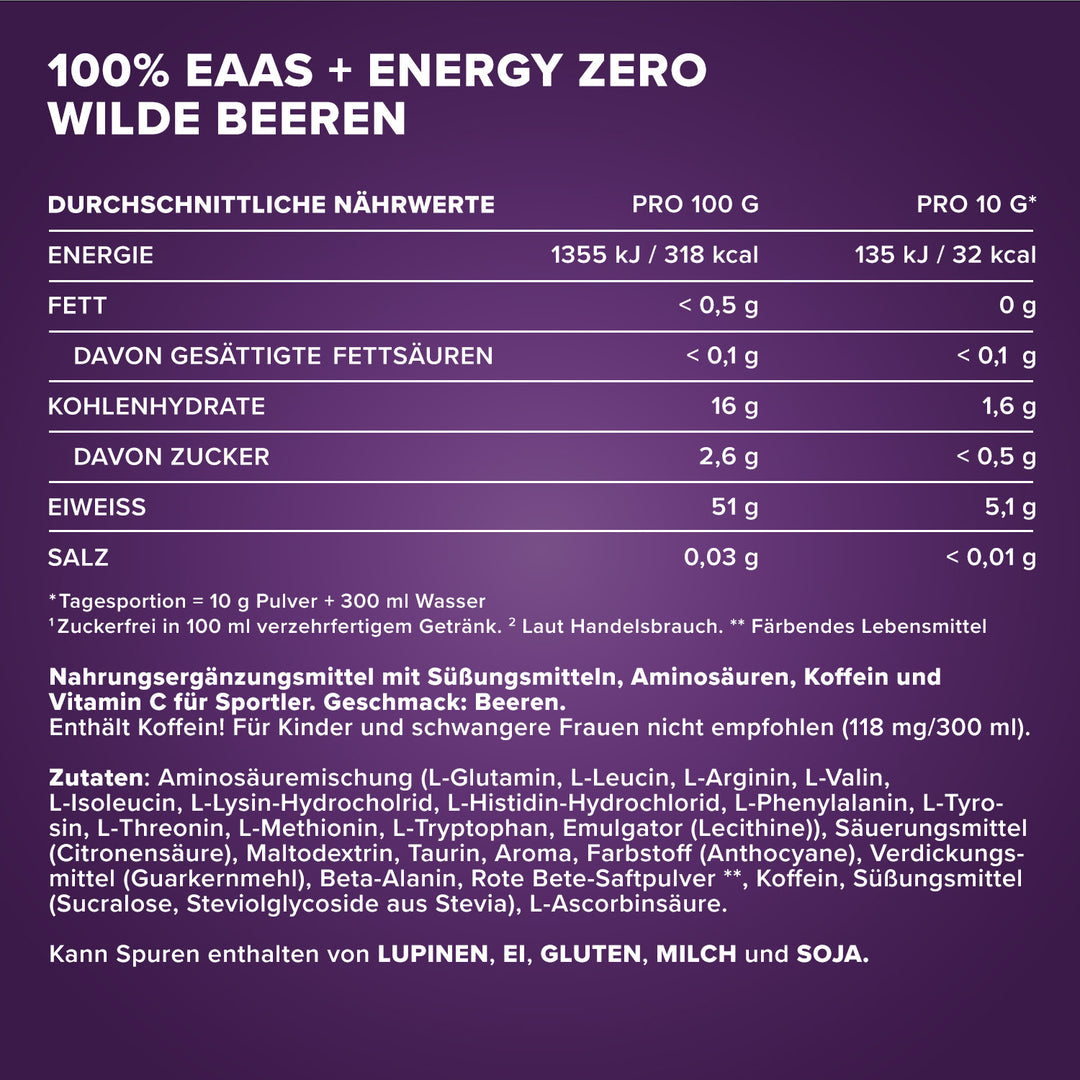 100% EAAS + ENERGY ZERO
WILDE BEEREN

| DURCHSCHNITTLICHE NÄHRWERTE | PRO 100 G | PRO 10 G* |
|---|---|---|
| ENERGIE | 1355 kJ / 318 kcal | 135 kJ / 32 kcal |
| FETT | < 0,5 g | 0 g |
| DAVON GESÄTTIGTE FETTSÄUREN | < 0,1 g | < 0,1 g |
| KOHLENHYDRATE | 16 g | 1,6 g |
| DAVON ZUCKER | 2,6 g | < 0,5 g |
| EIWEISS | 51 g | 5,1 g |
| SALZ | 0,03 g | < 0,01 g |

*Tagesportion = 10 g Pulver + 300 ml Wasser
$^{1}$Zuckerfrei in 100 ml verzehrfertigem Getränk. $^{2}$ Laut Handelsbrauch. ** Färbendes Lebensmittel

Nahrungsergänzungsmittel mit Süßungsmitteln, Aminosäuren, Koffein und Vitamin C für Sportler. Geschmack: Beeren.
Enthält Koffein! Für Kinder und schwangere Frauen nicht empfohlen (118 mg/300 ml).

Zutaten: Aminosäuremischung (L-Glutamin, L-Leucin, L-Arginin, L-Valin, L-Isoleucin, L-Lysin-Hydrocholrid, L-Histidin-Hydrochlorid, L-Phenylalanin, L-Tyrosin, L-Threonin, L-Methionin, L-Tryptophan, Emulgator (Lecithine)), Säuerungsmittel (Citronensäure), Maltodextrin, Taurin, Aroma, Farbstoff (Anthocyane), Verdickungsmittel (Guarkernmehl), Beta-Alanin, Rote Bete-Saftpulver **, Koffein, Süßungsmittel (Sucralose, Steviolglycoside aus Stevia), L-Ascorbinsäure.

Kann Spuren enthalten von LUPINEN, EI, GLUTEN, MILCH und SOJA.